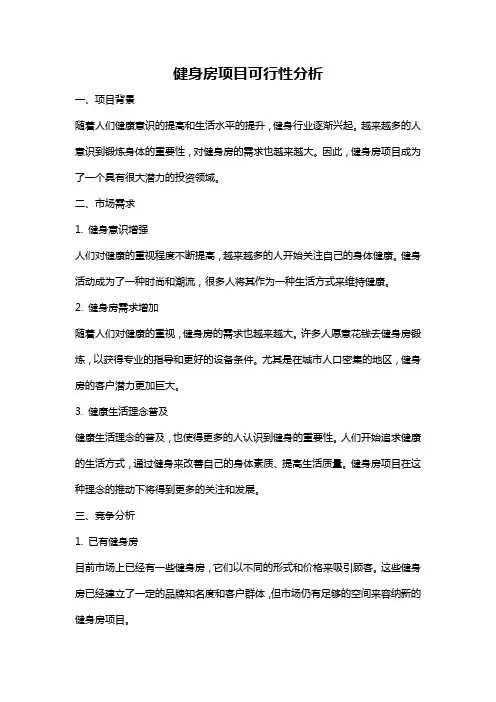 健身房项目可行性分析

一、项目背景

随着人们健康意识的提高和生活水平的提升，健身行业逐渐兴起。越来越多的人意识到锻炼身体的重要性，对健身房的需求也越来越大。因此，健身房项目成为了一个具有很大潜力的投资领域。

二、市场需求

1. 健身意识增强

人们对健康的重视程度不断提高，越来越多的人开始关注自己的身体健康。健身活动成为了一种时尚和潮流，很多人将其作为一种生活方式来维持健康。

2. 健身房需求增加

随着人们对健康的重视，健身房的需求也越来越大。许多人愿意花钱去健身房锻炼，以获得专业的指导和更好的设备条件。尤其是在城市人口密集的地区，健身房的客户潜力更加巨大。

3. 健康生活理念普及

健康生活理念的普及，也使得更多的人认识到健身的重要性。人们开始追求健康的生活方式，通过健身来改善自己的身体素质、提高生活质量。健身房项目在这种理念的推动下将得到更多的关注和发展。

三、竞争分析

1. 已有健身房

目前市场上已经有一些健身房，它们以不同的形式和价格来吸引顾客。这些健身房已经建立了一定的品牌知名度和客户群体，但市场仍有足够的空间来容纳新的健身房项目。